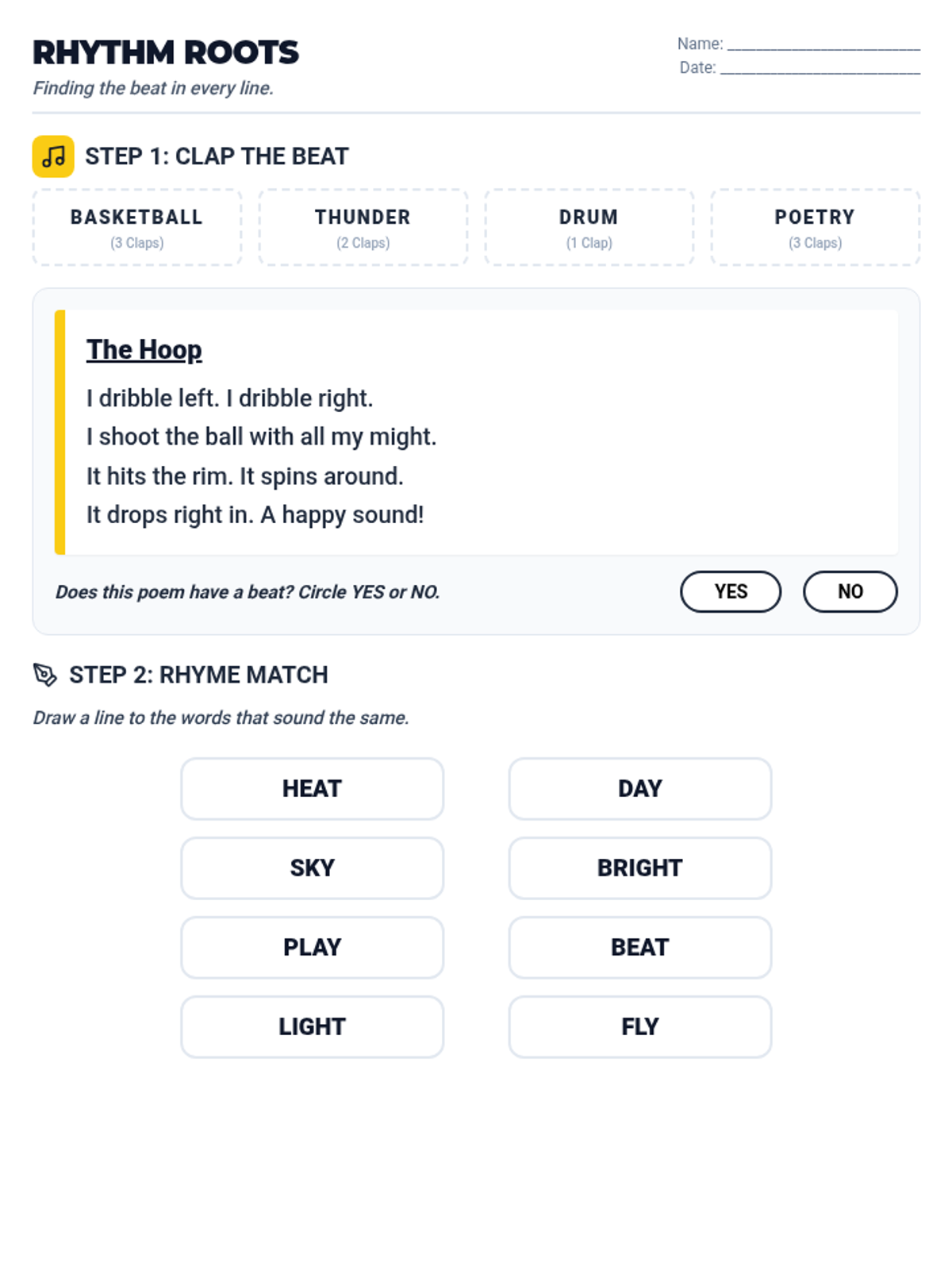 RHYTHM ROOTS

Finding the beat in every line.

Name: ____
Date: ____

STEP 1: CLAP THE BEAT

BASKETBALL
(3 Claps)

THUNDER
(2 Claps)

DRUM
(1 Clap)

POETRY
(3 Claps)

The Hoop

I dribble left. I dribble right.
I shoot the ball with all my might.
It hits the rim. It spins around.
It drops right in. A happy sound!

Does this poem have a beat? Circle YES or NO.

YES NO

STEP 2: RHYME MATCH

Draw a line to the words that sound the same.

HEAT

SKY

PLAY

LIGHT

DAY

BRIGHT

BEAT

FLY